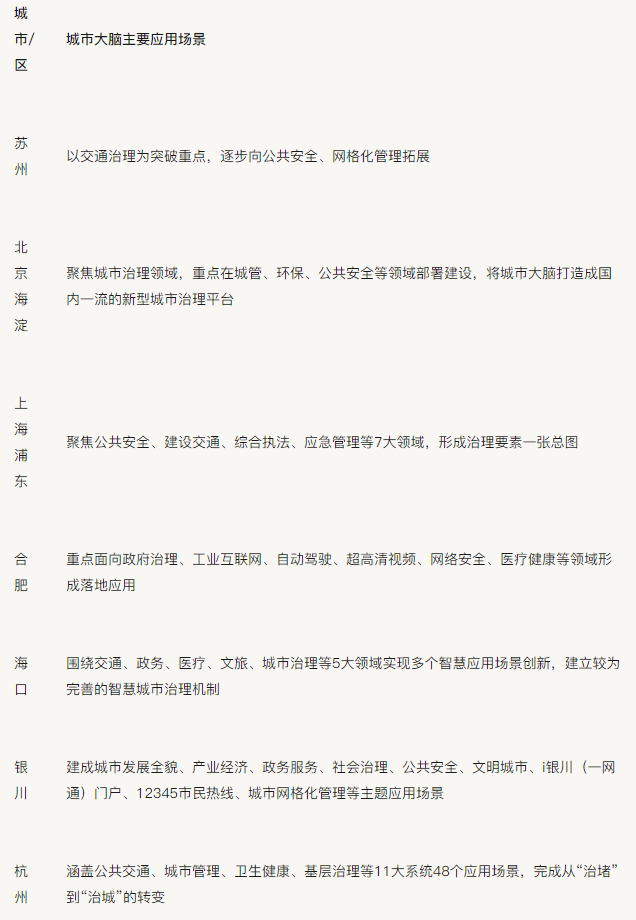 | 城市/区 | 城市大脑主要应用场景 |
|---|---|
| 苏州 | 以交通治理为突破重点，逐步向公共安全、网格化管理拓展 |
| 北京海淀 | 聚焦城市治理领域，重点在城管、环保、公共安全等领域部署建设，将城市大脑打造成国内一流的新型城市治理平台 |
| 上海浦东 | 聚焦公共安全、建设交通、综合执法、应急管理等7大领域，形成治理要素一张总图 |
| 合肥 | 重点面向政府治理、工业互联网、自动驾驶、超高清视频、网络安全、医疗健康等领域形成落地应用 |
| 海口 | 围绕交通、政务、医疗、文旅、城市治理等5大领域实现多个智慧应用场景创新，建立较为完善的智慧城市治理机制 |
| 银川 | 建成城市发展全貌、产业经济、政务服务、社会治理、公共安全、文明城市、i银川（一网通）门户、12345市民热线、城市网格化管理等主题应用场景 |
| 杭州 | 涵盖公共交通、城市管理、卫生健康、基层治理等11大系统48个应用场景，完成从“治堵”到“治城”的转变 |